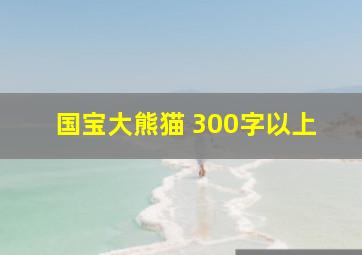 国宝大熊猫 300字以上